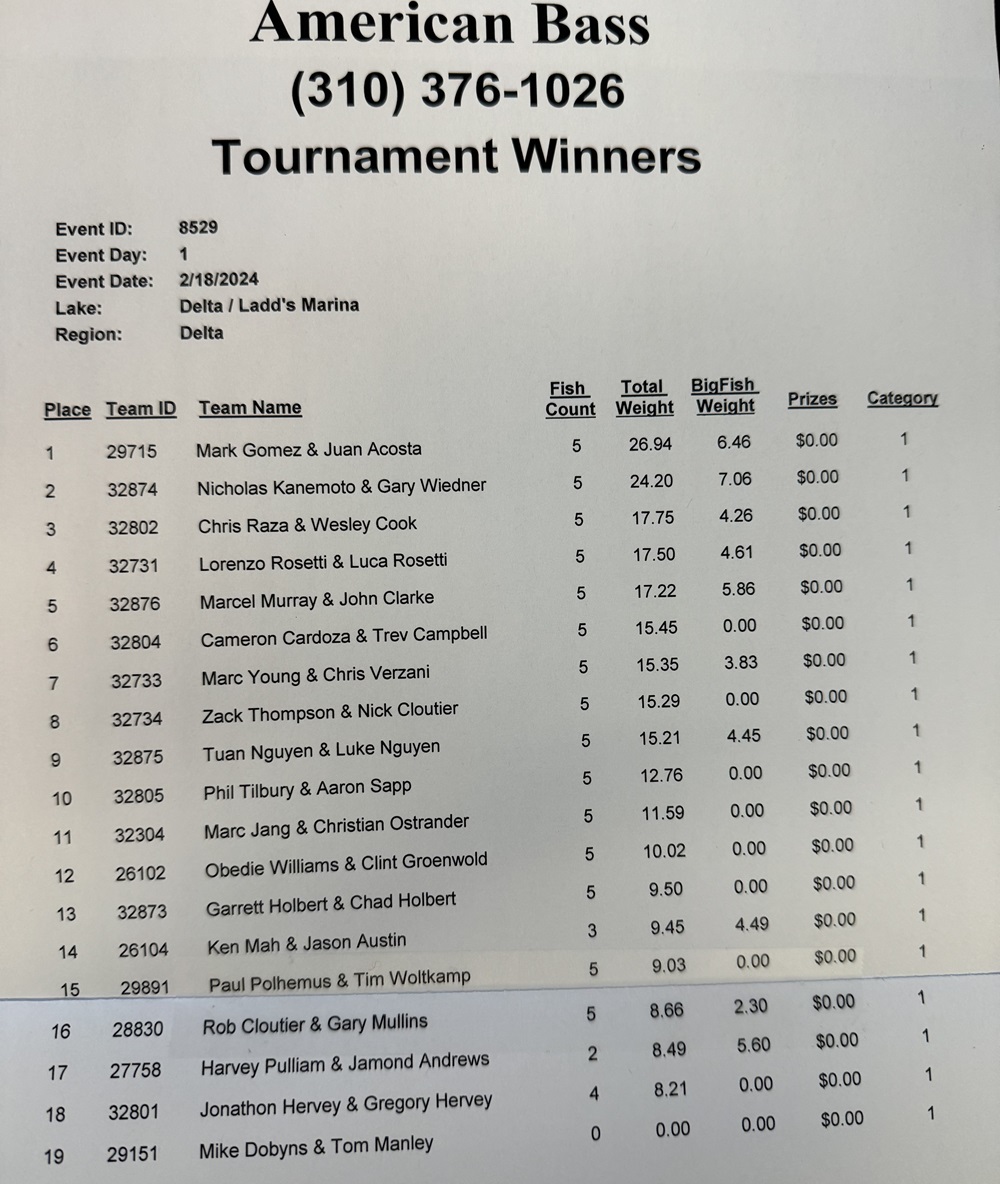 American Bass
(310) 376-1026
Tournament Winners

Event ID: 8529
Event Day: 1
Event Date: 2/18/2024
Lake: Delta / Ladd's Marina
Region: Delta

| Place | Team ID | Team Name | Fish Count | Total Weight | BigFish Weight | Prizes | Category |
|---|---|---|---|---|---|---|---|
| 1 | 29715 | Mark Gomez & Juan Acosta | 5 | 26.94 | 6.46 | $0.00 | 1 |
| 2 | 32874 | Nicholas Kanemoto & Gary Wiedner | 5 | 24.20 | 7.06 | $0.00 | 1 |
| 3 | 32802 | Chris Raza & Wesley Cook | 5 | 17.75 | 4.26 | $0.00 | 1 |
| 4 | 32731 | Lorenzo Rosetti & Luca Rosetti | 5 | 17.50 | 4.61 | $0.00 | 1 |
| 5 | 32876 | Marcel Murray & John Clarke | 5 | 17.22 | 5.86 | $0.00 | 1 |
| 6 | 32804 | Cameron Cardoza & Trev Campbell | 5 | 15.45 | 0.00 | $0.00 | 1 |
| 7 | 32733 | Marc Young & Chris Verzani | 5 | 15.35 | 3.83 | $0.00 | 1 |
| 8 | 32734 | Zack Thompson & Nick Cloutier | 5 | 15.29 | 0.00 | $0.00 | 1 |
| 9 | 32875 | Tuan Nguyen & Luke Nguyen | 5 | 15.21 | 4.45 | $0.00 | 1 |
| 10 | 32805 | Phil Tilbury & Aaron Sapp | 5 | 12.76 | 0.00 | $0.00 | 1 |
| 11 | 32304 | Marc Jang & Christian Ostrander | 5 | 11.59 | 0.00 | $0.00 | 1 |
| 12 | 26102 | Obedie Williams & Clint Groenwold | 5 | 10.02 | 0.00 | $0.00 | 1 |
| 13 | 32873 | Garrett Holbert & Chad Holbert | 5 | 9.50 | 0.00 | $0.00 | 1 |
| 14 | 26104 | Ken Mah & Jason Austin | 3 | 9.45 | 4.49 | $0.00 | 1 |
| 15 | 29891 | Paul Polhemus & Tim Woltkamp | 5 | 9.03 | 0.00 | $0.00 | 1 |
| 16 | 28830 | Rob Cloutier & Gary Mullins | 5 | 8.66 | 2.30 | $0.00 | 1 |
| 17 | 27758 | Harvey Pulliam & Jamond Andrews | 2 | 8.49 | 5.60 | $0.00 | 1 |
| 18 | 32801 | Jonathon Hervey & Gregory Hervey | 4 | 8.21 | 0.00 | $0.00 | 1 |
| 19 | 29151 | Mike Dobyns & Tom Manley | 0 | 0.00 | 0.00 | $0.00 | 1 |